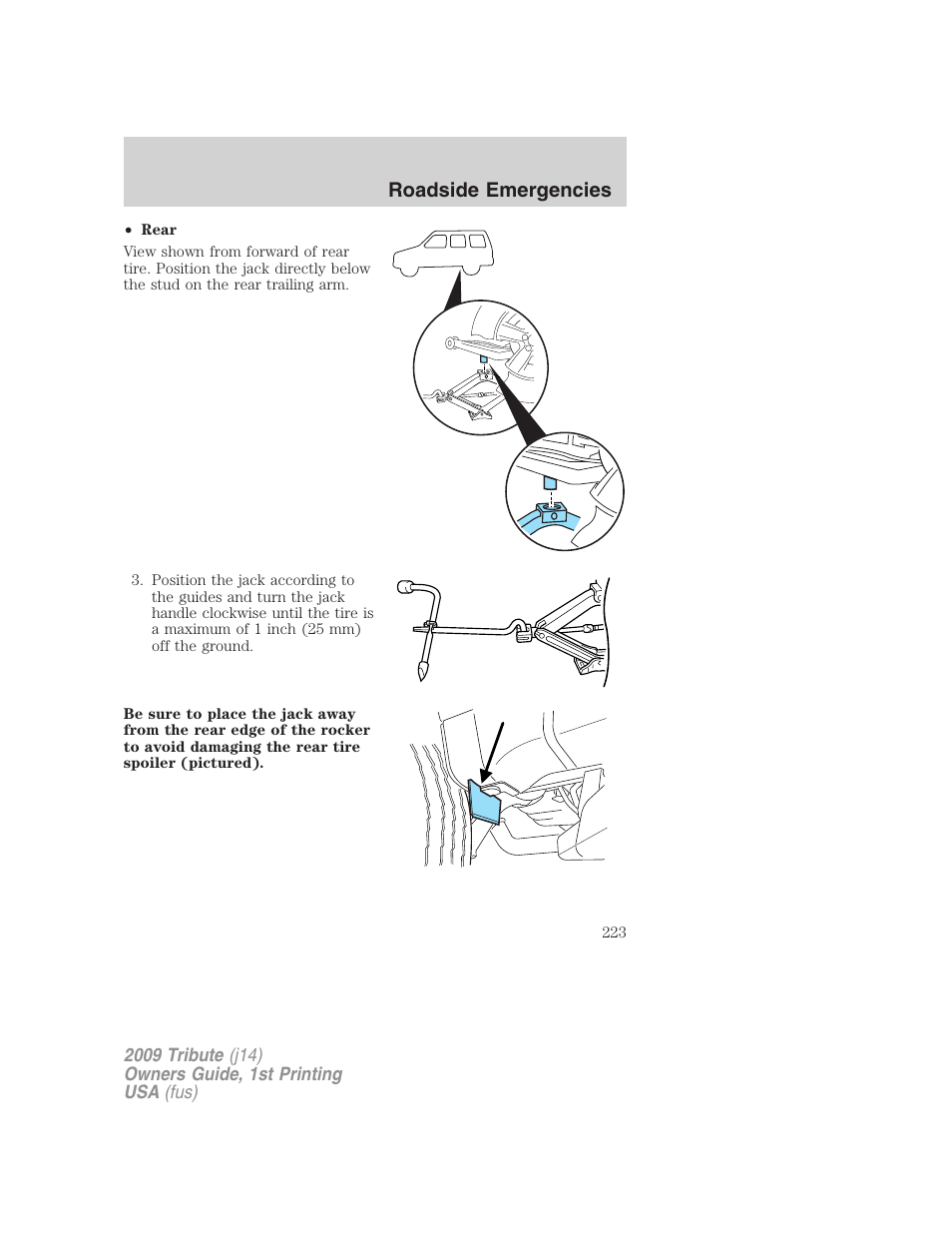 Roadside Emergencies

• Rear

View shown from forward of rear tire. Position the jack directly below the stud on the rear trailing arm.

3. Position the jack according to the guides and turn the jack handle clockwise until the tire is a maximum of 1 inch (25 mm) off the ground.

Be sure to place the jack away from the rear edge of the rocker to avoid damaging the rear tire spoiler (pictured).

223

2009 Tribute (j14)
Owners Guide, 1st Printing
USA (fus)